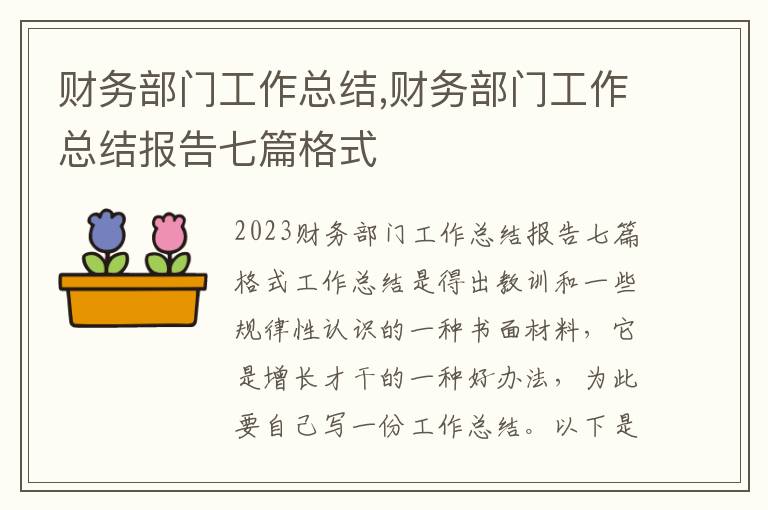 财务部门工作总结,财务部门工作总结报告七篇格式

2023财务部门工作总结报告七篇格式工作总结是得出教训和一些规律性认识的一种书面材料，它是增长才干的一种好办法，为此要自己写一份工作总结。以下是